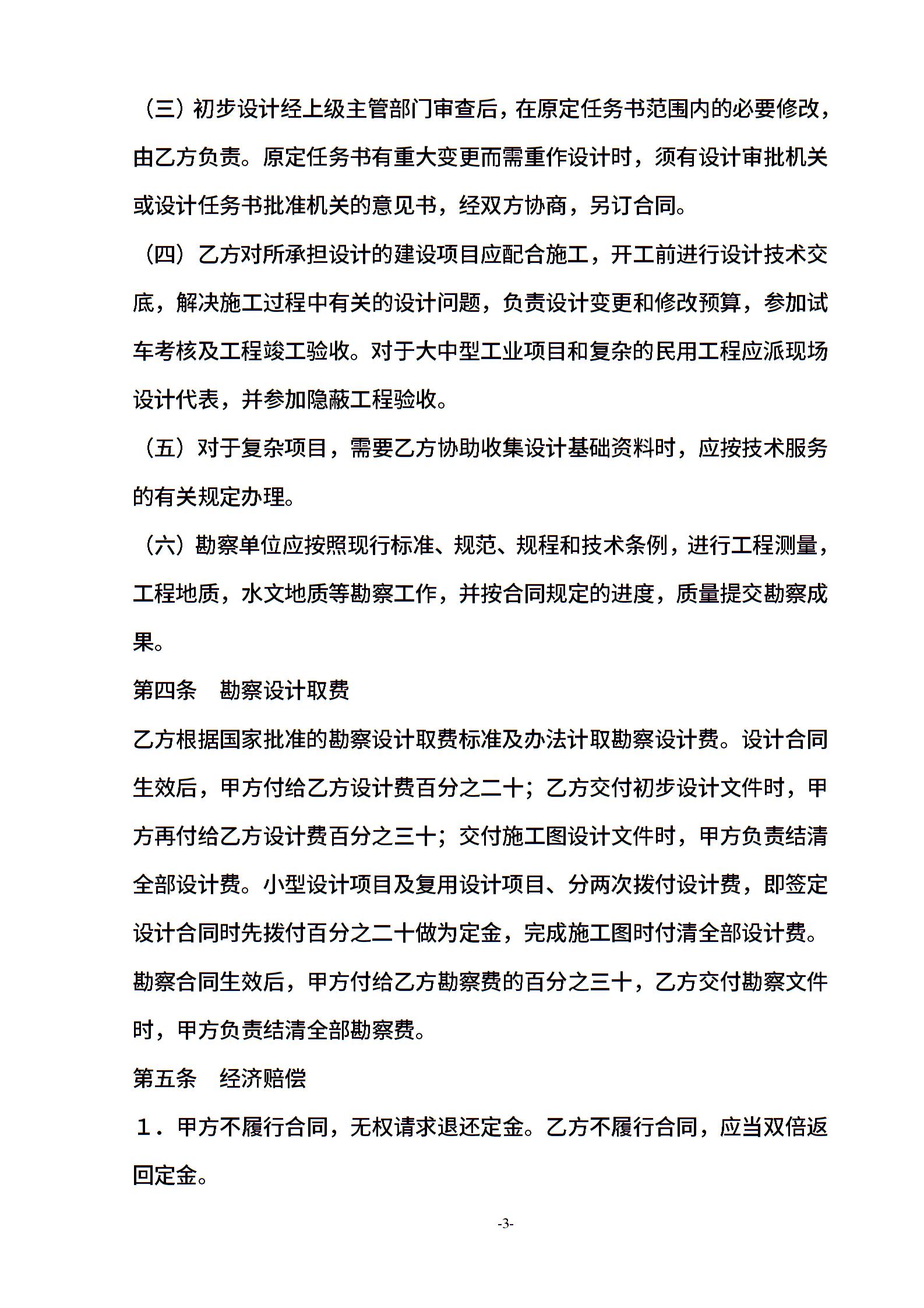 （三）初步设计经上级主管部门审查后，在原定任务书范围内的必要修改，由乙方负责。原定任务书有重大变更而需重作设计时，须有设计审批机关或设计任务书批准机关的意见书，经双方协商，另订合同。

（四）乙方对所承担设计的建设项目应配合施工，开工前进行设计技术交底，解决施工过程中有关的设计问题，负责设计变更和修改预算，参加试车考核及工程竣工验收。对于大中型工业项目和复杂的民用工程应派现场设计代表，并参加隐蔽工程验收。

（五）对于复杂项目，需要乙方协助收集设计基础资料时，应按技术服务的有关规定办理。

（六）勘察单位应按照现行标准、规范、规程和技术条例，进行工程测量，工程地质，水文地质等勘察工作，并按合同规定的进度，质量提交勘察成果。

第四条　勘察设计取费

乙方根据国家批准的勘察设计取费标准及办法计取勘察设计费。设计合同生效后，甲方付给乙方设计费百分之二十；乙方交付初步设计文件时，甲方再付给乙方设计费百分之三十；交付施工图设计文件时，甲方负责结清全部设计费。小型设计项目及复用设计项目、分两次拨付设计费，即签定设计合同时先拨付百分之二十做为定金，完成施工图时付清全部设计费。勘察合同生效后，甲方付给乙方勘察费的百分之三十，乙方交付勘察文件时，甲方负责结清全部勘察费。

第五条　经济赔偿

１．甲方不履行合同，无权请求退还定金。乙方不履行合同，应当双倍返回定金。

-3-